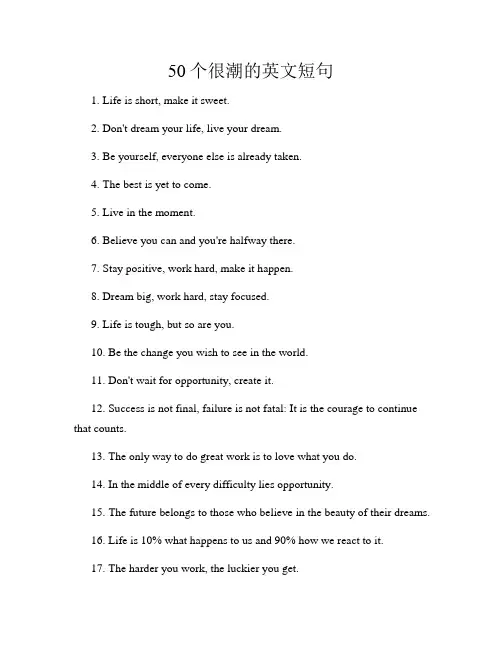 50个很潮的英文短句

1. Life is short, make it sweet.

2. Don't dream your life, live your dream.

3. Be yourself, everyone else is already taken.

4. The best is yet to come.

5. Live in the moment.

6. Believe you can and you're halfway there.

7. Stay positive, work hard, make it happen.

8. Dream big, work hard, stay focused.

9. Life is tough, but so are you.

10. Be the change you wish to see in the world.

11. Don't wait for opportunity, create it.

12. Success is not final, failure is not fatal: It is the courage to continue that counts.

13. The only way to do great work is to love what you do.

14. In the middle of every difficulty lies opportunity.

15. The future belongs to those who believe in the beauty of their dreams.

16. Life is 10% what happens to us and 90% how we react to it.

17. The harder you work, the luckier you get.